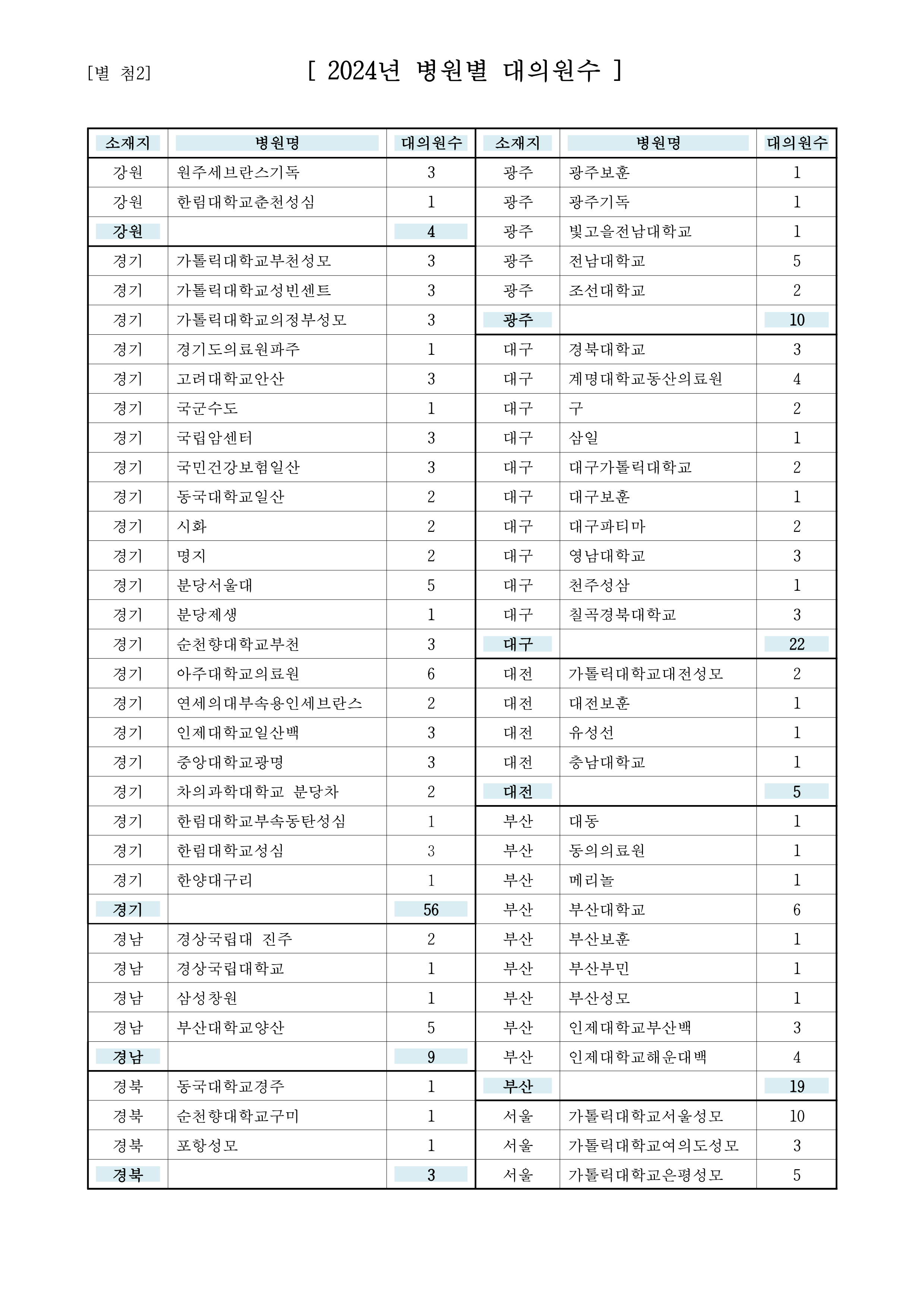 [별 첨2]

[ 2024년 병원별 대의원수 ]

| 소재지 | 병원명 | 대의원수 |
|---|---|---|
| 강원 | 원주세브란스기독 | 3 |
| 강원 | 한림대학교춘천성심 | 1 |
| 강원 | | 4 |
| 경기 | 가톨릭대학교부천성모 | 3 |
| 경기 | 가톨릭대학교성빈센트 | 3 |
| 경기 | 가톨릭대학교의정부성모 | 3 |
| 경기 | 경기도의료원파주 | 1 |
| 경기 | 고려대학교안산 | 3 |
| 경기 | 국군수도 | 1 |
| 경기 | 국립암센터 | 3 |
| 경기 | 국민건강보험일산 | 3 |
| 경기 | 동국대학교일산 | 2 |
| 경기 | 시화 | 2 |
| 경기 | 명지 | 2 |
| 경기 | 분당서울대 | 5 |
| 경기 | 분당제생 | 1 |
| 경기 | 순천향대학교부천 | 3 |
| 경기 | 아주대학교의료원 | 6 |
| 경기 | 연세의대부속용인세브란스 | 2 |
| 경기 | 인제대학교일산백 | 3 |
| 경기 | 중앙대학교광명 | 3 |
| 경기 | 차의과학대학교 분당차 | 2 |
| 경기 | 한림대학교부속동탄성심 | 1 |
| 경기 | 한림대학교성심 | 3 |
| 경기 | 한양대구리 | 1 |
| 경기 | | 56 |
| 경남 | 경상국립대 진주 | 2 |
| 경남 | 경상국립대학교 | 1 |
| 경남 | 삼성창원 | 1 |
| 경남 | 부산대학교양산 | 5 |
| 경남 | | 9 |
| 경북 | 동국대학교경주 | 1 |
| 경북 | 순천향대학교구미 | 1 |
| 경북 | 포항성모 | 1 |
| 경북 | | 3 |

| 소재지 | 병원명 | 대의원수 |
|---|---|---|
| 광주 | 광주보훈 | 1 |
| 광주 | 광주기독 | 1 |
| 광주 | 빛고을전남대학교 | 1 |
| 광주 | 전남대학교 | 5 |
| 광주 | 조선대학교 | 2 |
| 광주 | | 10 |
| 대구 | 경북대학교 | 3 |
| 대구 | 계명대학교동산의료원 | 4 |
| 대구 | 구 | 2 |
| 대구 | 삼일 | 1 |
| 대구 | 대구가톨릭대학교 | 2 |
| 대구 | 대구보훈 | 1 |
| 대구 | 대구파티마 | 2 |
| 대구 | 영남대학교 | 3 |
| 대구 | 천주성삼 | 1 |
| 대구 | 칠곡경북대학교 | 3 |
| 대구 | | 22 |
| 대전 | 가톨릭대학교대전성모 | 2 |
| 대전 | 대전보훈 | 1 |
| 대전 | 유성선 | 1 |
| 대전 | 충남대학교 | 1 |
| 대전 | | 5 |
| 부산 | 대동 | 1 |
| 부산 | 동의의료원 | 1 |
| 부산 | 메리놀 | 1 |
| 부산 | 부산대학교 | 6 |
| 부산 | 부산보훈 | 1 |
| 부산 | 부산부민 | 1 |
| 부산 | 부산성모 | 1 |
| 부산 | 인제대학교부산백 | 3 |
| 부산 | 인제대학교해운대백 | 4 |
| 부산 | | 19 |
| 서울 | 가톨릭대학교서울성모 | 10 |
| 서울 | 가톨릭대학교여의도성모 | 3 |
| 서울 | 가톨릭대학교은평성모 | 5 |